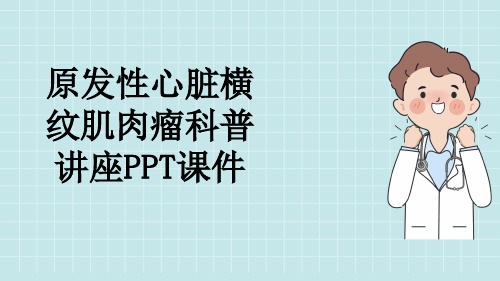 原发性心脏横纹肌肉瘤科普讲座PPT课件